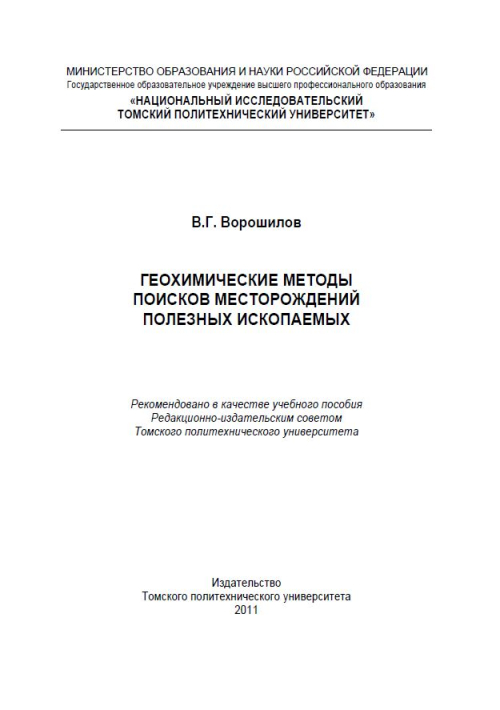 МИНИСТЕРСТВО ОБРАЗОВАНИЯ И НАУКИ РОССИЙСКОЙ ФЕДЕРАЦИИ
Государственное образовательное учреждение высшего профессионального образования
«НАЦИОНАЛЬНЫЙ ИССЛЕДОВАТЕЛЬСКИЙ
ТОМСКИЙ ПОЛИТЕХНИЧЕСКИЙ УНИВЕРСИТЕТ»

В.Г. Ворошилов

ГЕОХИМИЧЕСКИЕ МЕТОДЫ
ПОИСКОВ МЕСТОРОЖДЕНИЙ
ПОЛЕЗНЫХ ИСКОПАЕМЫХ

Рекомендовано в качестве учебного пособия
Редакционно-издательским советом
Томского политехнического университета

Издательство
Томского политехнического университета
2011